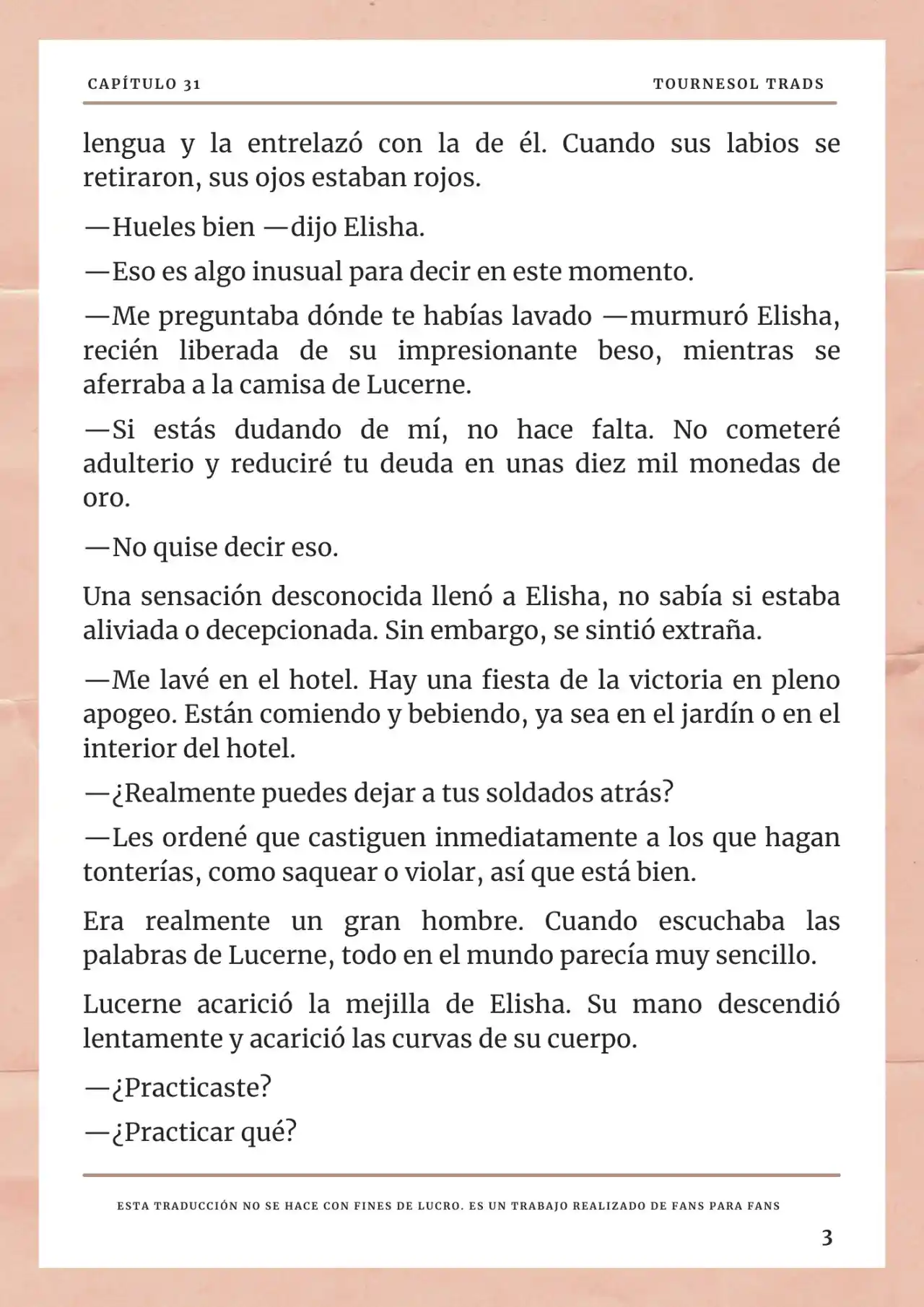 CAPÍTULO 31

TOURNESOL TRADS

lengua y la entrelazó con la de él. Cuando sus labios se retiraron, sus ojos estaban rojos.

—Hueles bien —dijo Elisha.

—Eso es algo inusual para decir en este momento.

—Me preguntaba dónde te habías lavado —murmuró Elisha, recién liberada de su impresionante beso, mientras se aferraba a la camisa de Lucerne.

—Si estás dudando de mí, no hace falta. No cometeré adulterio y reduciré tu deuda en unas diez mil monedas de oro.

—No quise decir eso.

Una sensación desconocida llenó a Elisha, no sabía si estaba aliviada o decepcionada. Sin embargo, se sintió extraña.

—Me lavé en el hotel. Hay una fiesta de la victoria en pleno apogeo. Están comiendo y bebiendo, ya sea en el jardín o en el interior del hotel.

—¿Realmente puedes dejar a tus soldados atrás?

—Les ordené que castiguen inmediatamente a los que hagan tonterías, como saquear o violar, así que está bien.

Era realmente un gran hombre. Cuando escuchaba las palabras de Lucerne, todo en el mundo parecía muy sencillo.

Lucerne acarició la mejilla de Elisha. Su mano descendió lentamente y acarició las curvas de su cuerpo.

—¿Practicaste?

—¿Practicar qué?

ESTA TRADUCCIÓN NO SE HACE CON FINES DE LUCRO. ES UN TRABAJO REALIZADO DE FANS PARA FANS

3